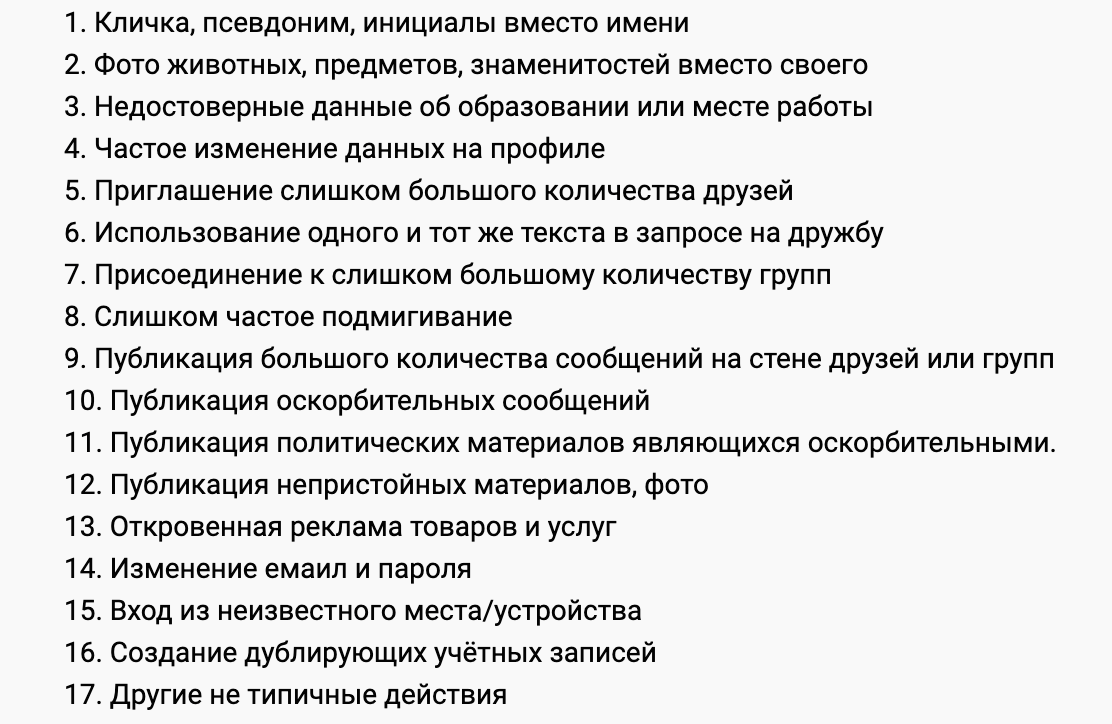 1. Кличка, псевдоним, инициалы вместо имени
2. Фото животных, предметов, знаменитостей вместо своего
3. Недостоверные данные об образовании или месте работы
4. Частое изменение данных на профиле
5. Приглашение слишком большого количества друзей
6. Использование одного и тот же текста в запросе на дружбу
7. Присоединение к слишком большому количеству групп
8. Слишком частое подмигивание
9. Публикация большого количества сообщений на стене друзей или групп
10. Публикация оскорбительных сообщений
11. Публикация политических материалов являющихся оскорбительными.
12. Публикация непристойных материалов, фото
13. Откровенная реклама товаров и услуг
14. Изменение емаил и пароля
15. Вход из неизвестного места/устройства
16. Создание дублирующих учётных записей
17. Другие не типичные действия